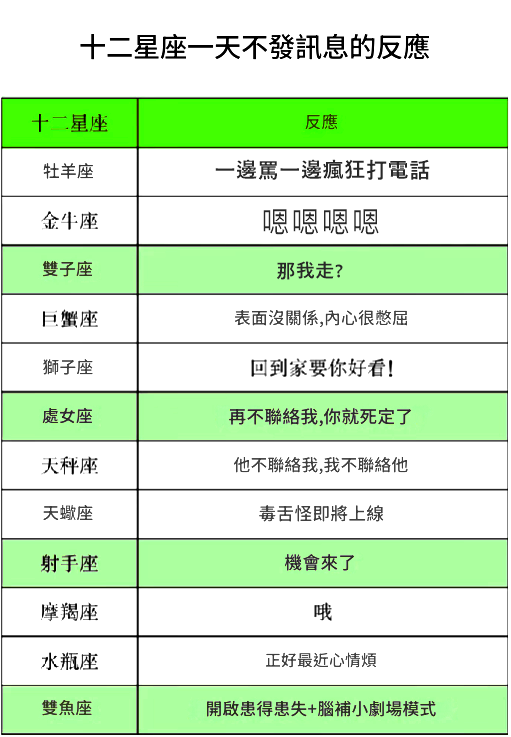 十二星座一天不發訊息的反應

| 十二星座 | 反應 |
|---|---|
| 牡羊座 | 一邊罵一邊瘋狂打電話 |
| 金牛座 | 嗯嗯嗯嗯 |
| 雙子座 | 那我走? |
| 巨蟹座 | 表面沒關係,內心很憋屈 |
| 獅子座 | 回到家要你好看! |
| 處女座 | 再不聯絡我,你就死定了 |
| 天秤座 | 他不聯絡我,我不聯絡他 |
| 天蠍座 | 毒舌怪即將上線 |
| 射手座 | 機會來了 |
| 摩羯座 | 哦 |
| 水瓶座 | 正好最近心情煩 |
| 雙魚座 | 開啟患得患失+腦補小劇場模式 |